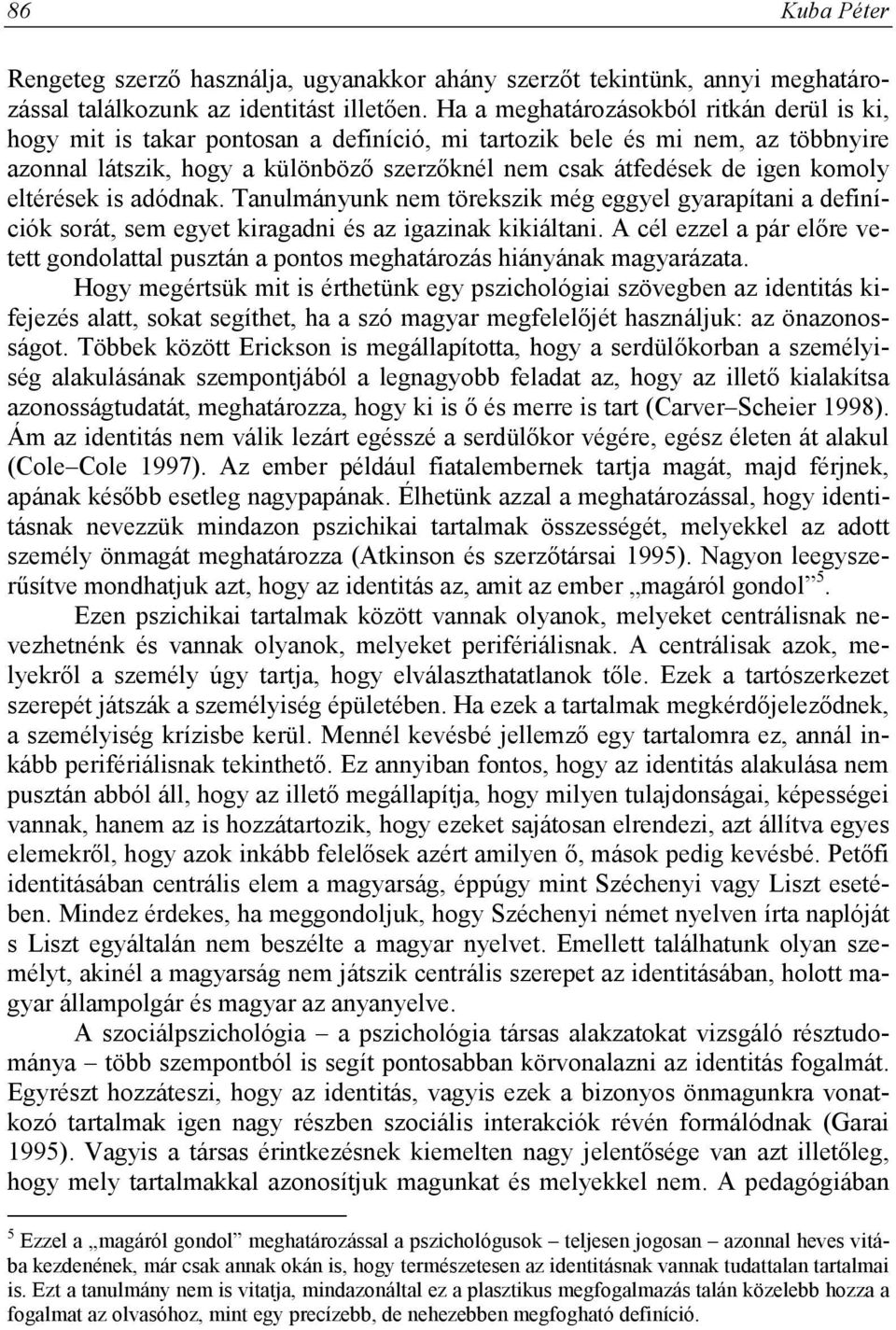 86 Kuba Péter

Rengeteg szerző használja, ugyanakkor ahány szerzőt tekintünk, annyi meghatározással találkozunk az identitást illetően. Ha a meghatározásokból ritkán derül is ki, hogy mit is takar pontosan a definíció, mi tartozik bele és mi nem, az többnyire azonnal látszik, hogy a különböző szerzőknél nem csak átfedések de igen komoly eltérések is adódnak. Tanulmányunk nem törekszik még eggyel gyarapítani a definíciók sorát, sem egyet kiragadni és az igazinak kikiáltani. A cél ezzel a pár előre vetett gondolattal pusztán a pontos meghatározás hiányának magyarázata.

Hogy megértsük mit is érthetünk egy pszichológiai szövegben az identitás kifejezés alatt, sokat segíthet, ha a szó magyar megfelelőjét használjuk: az önazonosságot. Többek között Erickson is megállapította, hogy a serdülőkorban a személyiség alakulásának szempontjából a legnagyobb feladat az, hogy az illető kialakítsa azonosságtudatát, meghatározza, hogy ki is ő és merre is tart (Carver–Scheier 1998). Ám az identitás nem válik lezárt egésszé a serdülőkor végére, egész életen át alakul (Cole–Cole 1997). Az ember például fiatalembernek tartja magát, majd férjnek, apának később esetleg nagypapának. Élhetünk azzal a meghatározással, hogy identitásnak nevezzük mindazon pszichikai tartalmak összességét, melyekkel az adott személy önmagát meghatározza (Atkinson és szerzőtársai 1995). Nagyon leegyszerűsítve mondhatjuk azt, hogy az identitás az, amit az ember „magáról gondol”$^5$.

Ezen pszichikai tartalmak között vannak olyanok, melyeket centrálisnak nevezhetnénk és vannak olyanok, melyeket perifériálisnak. A centrálisak azok, melyekről a személy úgy tartja, hogy elválaszthatatlanok tőle. Ezek a tartószerkezet szerepét játszák a személyiség épületében. Ha ezek a tartalmak megkérdőjeleződnek, a személyiség krízisbe kerül. Mennél kevésbé jellemző egy tartalomra ez, annál inkább perifériálisnak tekinthető. Ez annyiban fontos, hogy az identitás alakulása nem pusztán abból áll, hogy az illető megállapítja, hogy milyen tulajdonságai, képességei vannak, hanem az is hozzátartozik, hogy ezeket sajátosan elrendezi, azt állítva egyes elemekről, hogy azok inkább felelősek azért amilyen ő, mások pedig kevésbé. Petőfi identitásában centrális elem a magyarság, éppúgy mint Széchenyi vagy Liszt esetében. Mindez érdekes, ha meggondoljuk, hogy Széchenyi német nyelven írta naplóját s Liszt egyáltalán nem beszélte a magyar nyelvet. Emellett találhatunk olyan személyt, akinél a magyarság nem játszik centrális szerepet az identitásában, holott magyar állampolgár és magyar az anyanyelve.

A szociálpszichológia – a pszichológia társas alakzatokat vizsgáló résztudománya – több szempontból is segít pontosabban körvonalazni az identitás fogalmát. Egyrészt hozzáteszi, hogy az identitás, vagyis ezek a bizonyos önmagunkra vonatkozó tartalmak igen nagy részben szociális interakciók révén formálódnak (Garai 1995). Vagyis a társas érintkezésnek kiemelten nagy jelentősége van azt illetőleg, hogy mely tartalmakkal azonosítjuk magunkat és melyekkel nem. A pedagógiában

$^5$ Ezzel a „magáról gondol” meghatározással a pszichológusok – teljesen jogosan – azonnal heves vitába kezdenének, már csak annak okán is, hogy természetesen az identitásnak vannak tudattalan tartalmai is. Ezt a tanulmány nem is vitatja, mindazonáltal ez a plasztikus megfogalmazás talán közelebb hozza a fogalmat az olvasóhoz, mint egy precízebb, de nehezebben megfogható definíció.